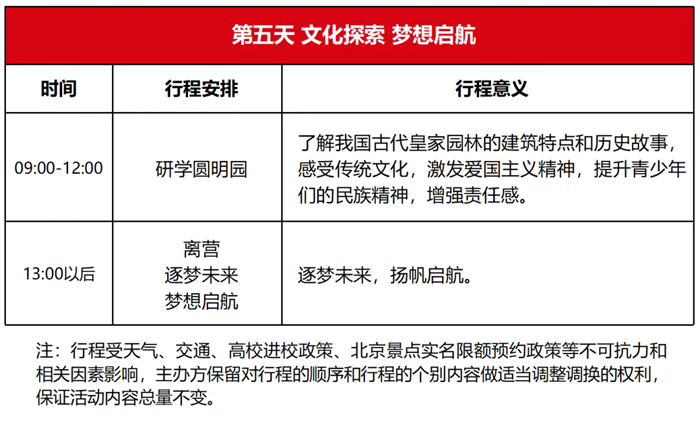 第五天 文化探索 梦想启航

| 时间 | 行程安排 | 行程意义 |
|---|---|---|
| 09:00-12:00 | 研学圆明园 | 了解我国古代皇家园林的建筑特点和历史故事，感受传统文化，激发爱国主义精神，提升青少年们的民族精神，增强责任感。 |
| 13:00以后 | 离营 逐梦未来 梦想启航 | 逐梦未来，扬帆启航。 |

注：行程受天气、交通、高校进校政策、北京景点实名限额预约政策等不可抗力和相关因素影响，主办方保留对行程的顺序和行程的个别内容做适当调整调换的权利，保证活动内容总量不变。